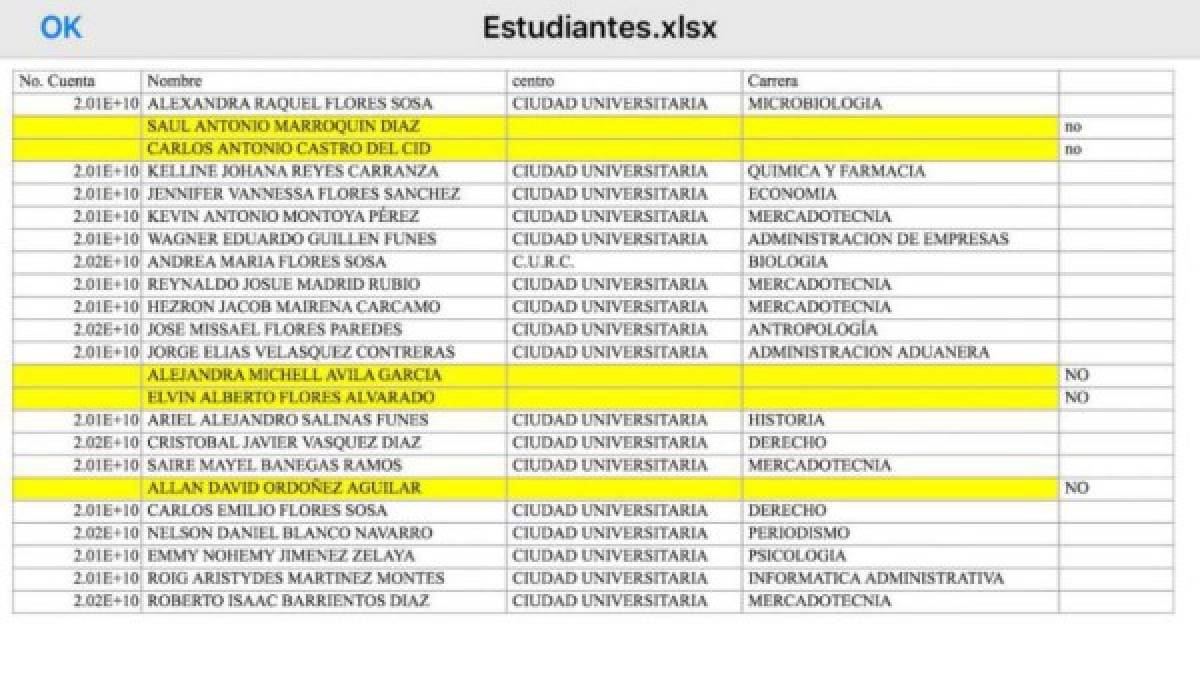 OK

Estudiantes.xlsx

| No. Cuenta | Nombre | centro | Carrera | |
|---|---|---|---|---|
| 2.01E+10 | ALEXANDRA RAQUEL FLORES SOSA | CIUDAD UNIVERSITARIA | MICROBIOLOGIA | |
| | SAUL ANTONIO MARROQUIN DIAZ | | | no |
| | CARLOS ANTONIO CASTRO DEL CID | | | no |
| 2.01E+10 | KELLINE JOHANA REYES CARRANZA | CIUDAD UNIVERSITARIA | QUIMICA Y FARMACIA | |
| 2.01E+10 | JENNIFER VANNESSA FLORES SANCHEZ | CIUDAD UNIVERSITARIA | ECONOMIA | |
| 2.01E+10 | KEVIN ANTONIO MONTOYA PÉREZ | CIUDAD UNIVERSITARIA | MERCADOTECNIA | |
| 2.01E+10 | WAGNER EDUARDO GUILLEN FUNES | CIUDAD UNIVERSITARIA | ADMINISTRACION DE EMPRESAS | |
| 2.02E+10 | ANDREA MARIA FLORES SOSA | C.U.R.C. | BIOLOGIA | |
| 2.01E+10 | REYNALDO JOSUE MADRID RUBIO | CIUDAD UNIVERSITARIA | MERCADOTECNIA | |
| 2.01E+10 | HEZRON JACOB MAIRENA CARCAMO | CIUDAD UNIVERSITARIA | MERCADOTECNIA | |
| 2.02E+10 | JOSE MISSAEL FLORES PAREDES | CIUDAD UNIVERSITARIA | ANTROPOLOGÍA | |
| 2.01E+10 | JORGE ELIAS VELASQUEZ CONTRERAS | CIUDAD UNIVERSITARIA | ADMINISTRACION ADUANERA | |
| | ALEJANDRA MICHELL AVILA GARCIA | | | NO |
| | ELVIN ALBERTO FLORES ALVARADO | | | NO |
| 2.01E+10 | ARIEL ALEJANDRO SALINAS FUNES | CIUDAD UNIVERSITARIA | HISTORIA | |
| 2.02E+10 | CRISTOBAL JAVIER VASQUEZ DIAZ | CIUDAD UNIVERSITARIA | DERECHO | |
| 2.01E+10 | SAIRE MAYEL BANEGAS RAMOS | CIUDAD UNIVERSITARIA | MERCADOTECNIA | |
| | ALLAN DAVID ORDOÑEZ AGUILAR | | | NO |
| 2.01E+10 | CARLOS EMILIO FLORES SOSA | CIUDAD UNIVERSITARIA | DERECHO | |
| 2.02E+10 | NELSON DANIEL BLANCO NAVARRO | CIUDAD UNIVERSITARIA | PERIODISMO | |
| 2.01E+10 | EMMY NOHEMY JIMENEZ ZELAYA | CIUDAD UNIVERSITARIA | PSICOLOGIA | |
| 2.01E+10 | ROIG ARISTYDES MARTINEZ MONTES | CIUDAD UNIVERSITARIA | INFORMATICA ADMINISTRATIVA | |
| 2.02E+10 | ROBERTO ISAAC BARRIENTOS DIAZ | CIUDAD UNIVERSITARIA | MERCADOTECNIA | |